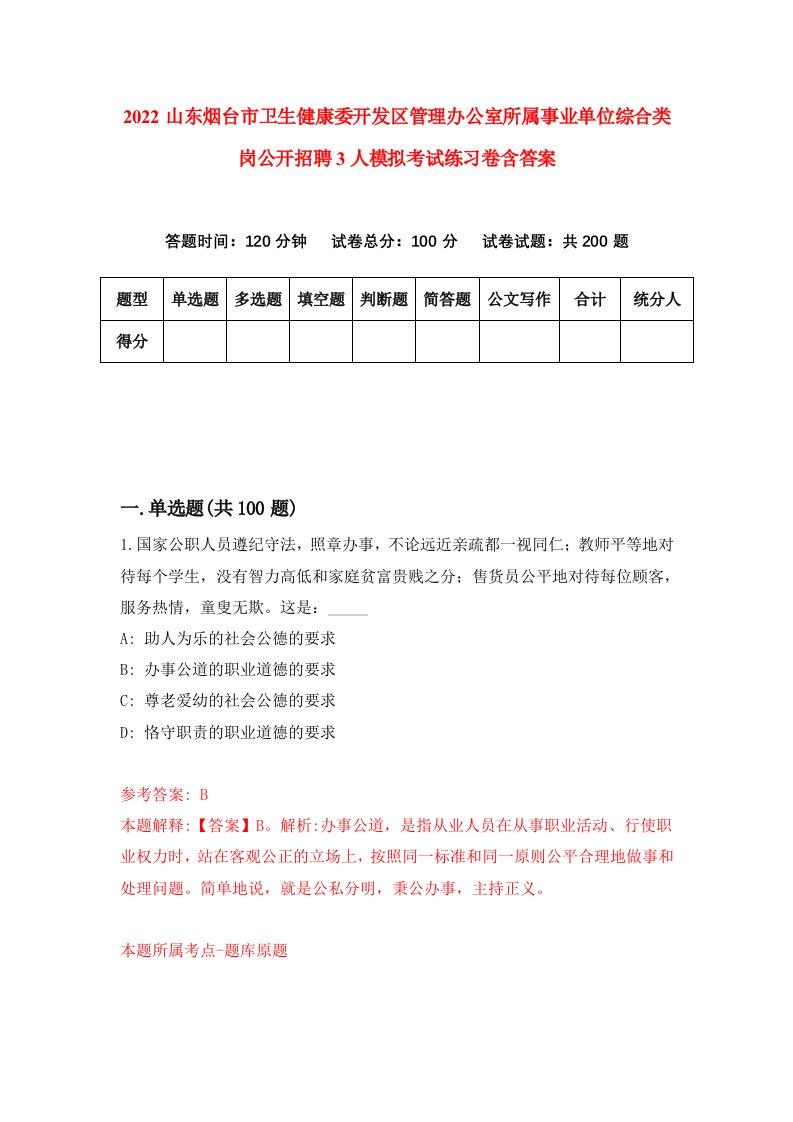 2022 山东烟台市卫生健康委开发区管理办公室所属事业单位综合类岗公开招聘 3 人模拟考试练习卷含答案

答题时间：120 分钟　试卷总分：100 分　试卷试题：共 200 题

| 题型 | 单选题 | 多选题 | 填空题 | 判断题 | 简答题 | 公文写作 | 合计 | 统分人 |
|---|---|---|---|---|---|---|---|---|
| 得分 | | | | | | | | |

一.单选题(共 100 题)

1.国家公职人员遵纪守法，照章办事，不论远近亲疏都一视同仁；教师平等地对待每个学生，没有智力高低和家庭贫富贵贱之分；售货员公平地对待每位顾客，服务热情，童叟无欺。这是：_____

A: 助人为乐的社会公德的要求

B: 办事公道的职业道德的要求

C: 尊老爱幼的社会公德的要求

D: 恪守职责的职业道德的要求

参考答案: B

本题解释:【答案】B。解析:办事公道，是指从业人员在从事职业活动、行使职业权力时，站在客观公正的立场上，按照同一标准和同一原则公平合理地做事和处理问题。简单地说，就是公私分明，秉公办事，主持正义。

本题所属考点-题库原题